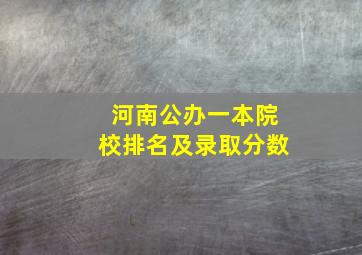 河南公办一本院校排名及录取分数